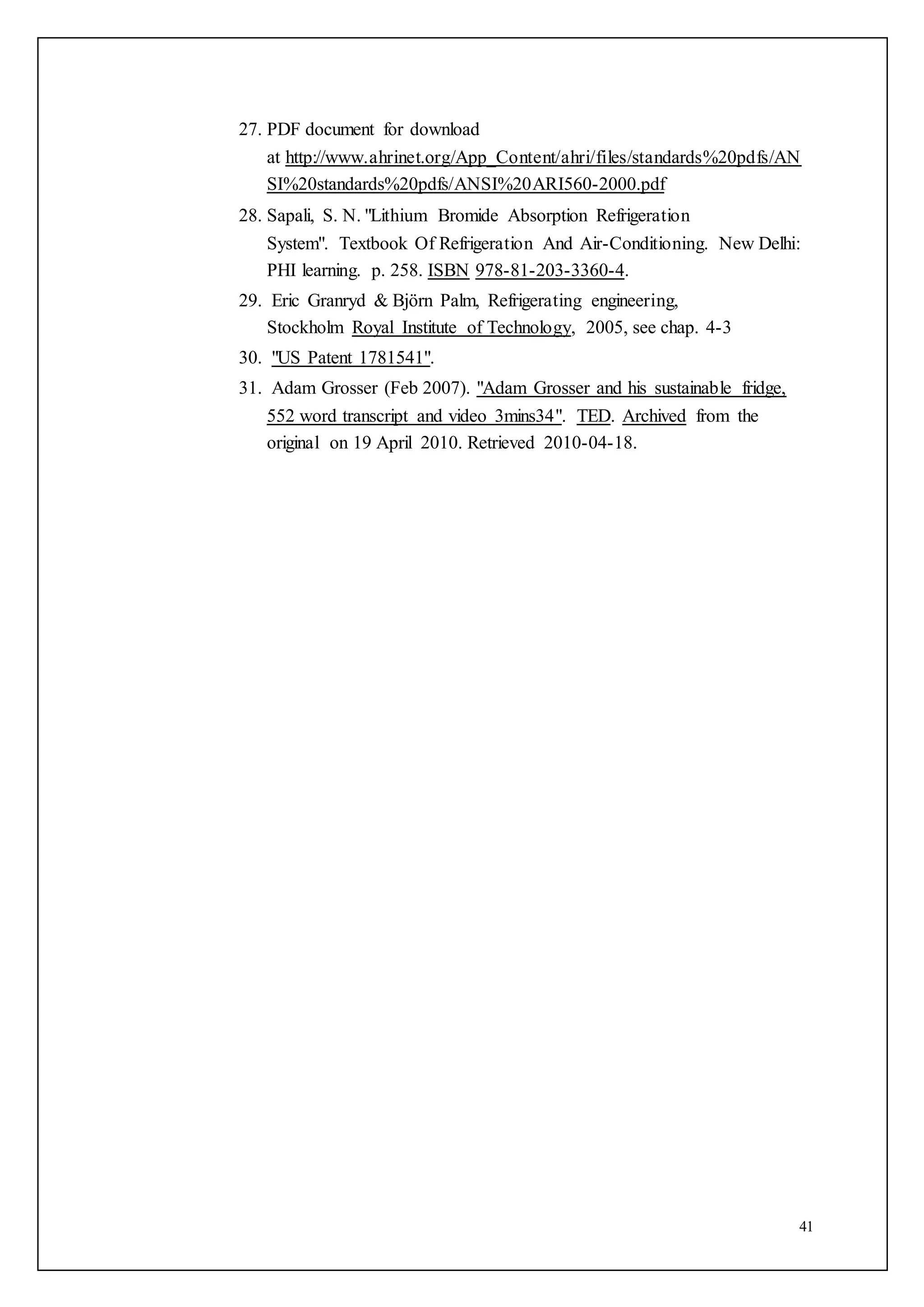 27. PDF document for download at http://www.ahrinet.org/App_Content/ahri/files/standards%20pdfs/ANSI%20standards%20pdfs/ANSI%20ARI560-2000.pdf

28. Sapali, S. N. "Lithium Bromide Absorption Refrigeration System". Textbook Of Refrigeration And Air-Conditioning. New Delhi: PHI learning. p. 258. ISBN 978-81-203-3360-4.

29. Eric Granryd & Björn Palm, Refrigerating engineering, Stockholm Royal Institute of Technology, 2005, see chap. 4-3

30. "US Patent 1781541".

31. Adam Grosser (Feb 2007). "Adam Grosser and his sustainable fridge, 552 word transcript and video 3mins34". TED. Archived from the original on 19 April 2010. Retrieved 2010-04-18.

41